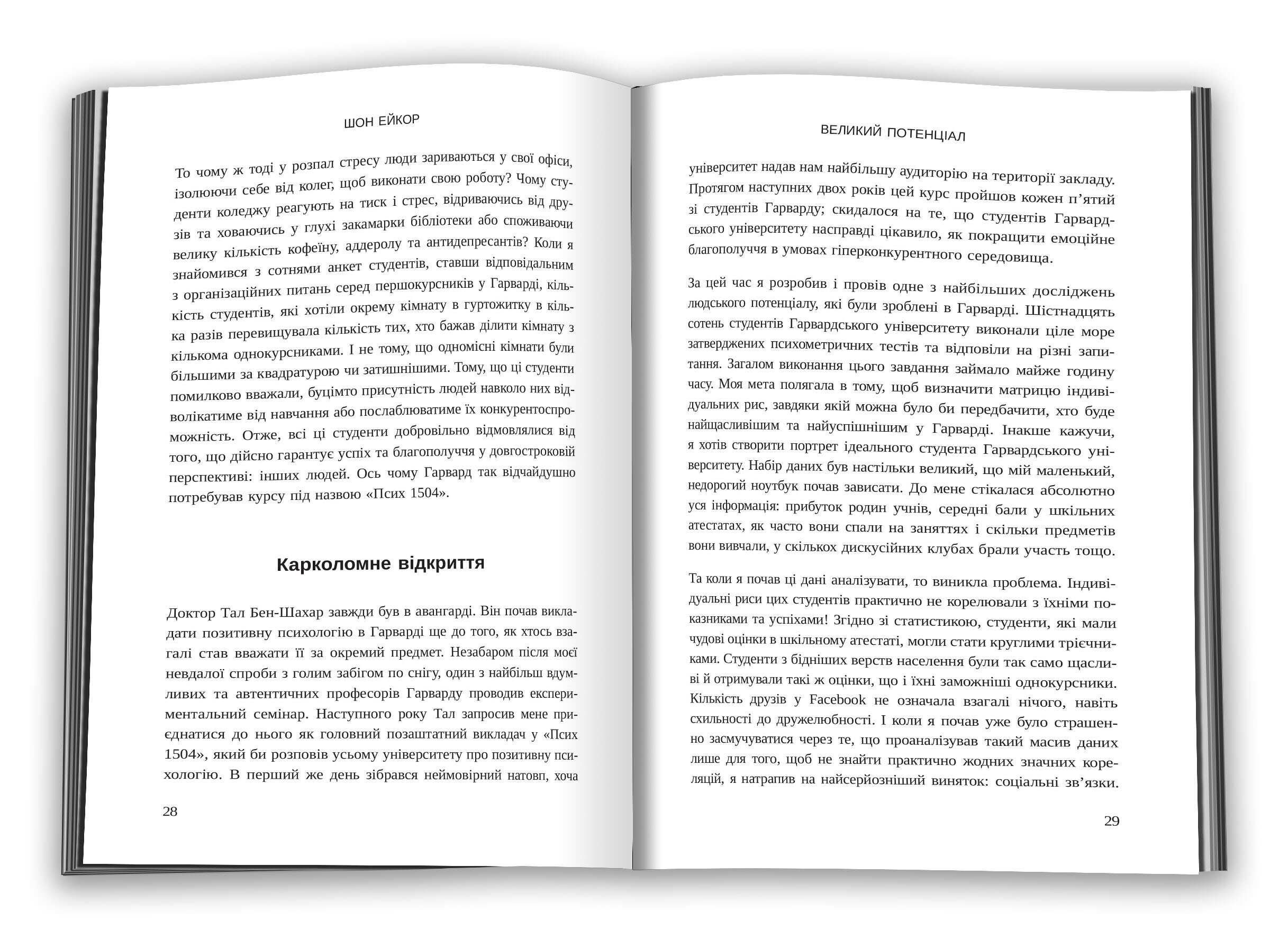 ШОН ЕЙКОР

То чому ж тоді у розпал стресу люди зариваються у свої офіси, ізолюючи себе від колег, щоб виконати свою роботу? Чому студенти коледжу реагують на тиск і стрес, відриваючись від друзів та ховаючись у глухі закамарки бібліотеки або споживаючи велику кількість кофеїну, аддеролу та антидепресантів? Коли я знайомився з сотнями анкет студентів, ставши відповідальним з організаційних питань серед першокурсників у Гарварді, кількість студентів, які хотіли окрему кімнату в гуртожитку в кілька разів перевищувала кількість тих, хто бажав ділити кімнату з кількома однокурсниками. І не тому, що одномісні кімнати були більшими за квадратурою чи затишнішими. Тому, що ці студенти помилково вважали, буцімто присутність людей навколо них відволікатиме від навчання або послаблюватиме їх конкурентоспроможність. Отже, всі ці студенти добровільно відмовлялися від того, що дійсно гарантує успіх та благополуччя у довгостроковій перспективі: інших людей. Ось чому Гарвард так відчайдушно потребував курсу під назвою «Псих 1504».

Карколомне відкриття

Доктор Тал Бен-Шахар завжди був в авангарді. Він почав викладати позитивну психологію в Гарварді ще до того, як хтось взагалі став вважати її за окремий предмет. Незабаром після моєї невдалої спроби з голим забігом по снігу, один з найбільш вдумливих та автентичних професорів Гарварду проводив експериментальний семінар. Наступного року Тал запросив мене приєднатися до нього як головний позаштатний викладач у «Псих 1504», який би розповів усьому університету про позитивну психологію. В перший же день зібрався неймовірний натовп, хоча

28

ВЕЛИКИЙ ПОТЕНЦІАЛ

університет надав нам найбільшу аудиторію на території закладу. Протягом наступних двох років цей курс пройшов кожен п'ятий зі студентів Гарварду; скидалося на те, що студентів Гарвардського університету насправді цікавило, як покращити емоційне благополуччя в умовах гіперконкурентного середовища.

За цей час я розробив і провів одне з найбільших досліджень людського потенціалу, які були зроблені в Гарварді. Шістнадцять сотень студентів Гарвардського університету виконали ціле море затверджених психометричних тестів та відповіли на різні запитання. Загалом виконання цього завдання займало майже годину часу. Моя мета полягала в тому, щоб визначити матрицю індивідуальних рис, завдяки якій можна було би передбачити, хто буде найщасливішим та найуспішнішим у Гарварді. Інакше кажучи, я хотів створити портрет ідеального студента Гарвардського університету. Набір даних був настільки великий, що мій маленький, недорогий ноутбук почав зависати. До мене стікалася абсолютно уся інформація: прибуток родин учнів, середні бали у шкільних атестатах, як часто вони спали на заняттях і скільки предметів вони вивчали, у скількох дискусійних клубах брали участь тощо.

Та коли я почав ці дані аналізувати, то виникла проблема. Індивідуальні риси цих студентів практично не корелювали з їхніми показниками та успіхами! Згідно зі статистикою, студенти, які мали чудові оцінки в шкільному атестаті, могли стати круглими трієчниками. Студенти з бідніших верств населення були так само щасливі й отримували такі ж оцінки, що і їхні заможніші однокурсники. Кількість друзів у Facebook не означала взагалі нічого, навіть схильності до дружелюбності. І коли я почав уже було страшенно засмучуватися через те, що проаналізував такий масив даних лише для того, щоб не знайти практично жодних значних кореляцій, я натрапив на найсерйозніший виняток: соціальні зв'язки.

29